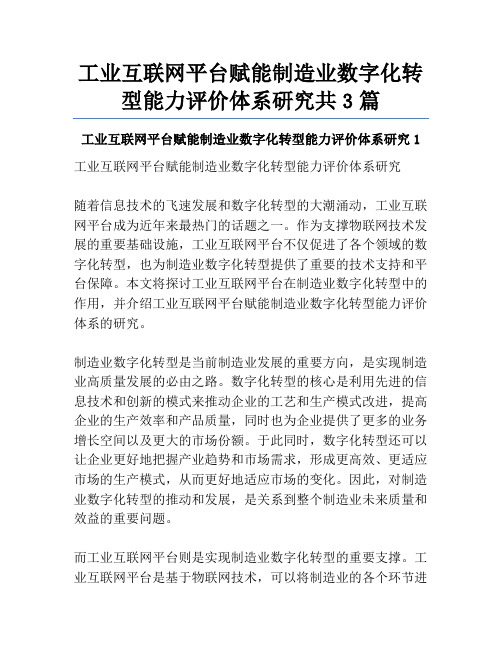 工业互联网平台赋能制造业数字化转型能力评价体系研究共 3 篇

工业互联网平台赋能制造业数字化转型能力评价体系研究 1

工业互联网平台赋能制造业数字化转型能力评价体系研究

随着信息技术的飞速发展和数字化转型的大潮涌动，工业互联网平台成为近年来最热门的话题之一。作为支撑物联网技术发展的重要基础设施，工业互联网平台不仅促进了各个领域的数字化转型，也为制造业数字化转型提供了重要的技术支持和平台保障。本文将探讨工业互联网平台在制造业数字化转型中的作用，并介绍工业互联网平台赋能制造业数字化转型能力评价体系的研究。

制造业数字化转型是当前制造业发展的重要方向，是实现制造业高质量发展的必由之路。数字化转型的核心是利用先进的信息技术和创新的模式来推动企业的工艺和生产模式改进，提高企业的生产效率和产品质量，同时也为企业提供了更多的业务增长空间以及更大的市场份额。于此同时，数字化转型还可以让企业更好地把握产业趋势和市场需求，形成更高效、更适应市场的生产模式，从而更好地适应市场的变化。因此，对制造业数字化转型的推动和发展，是关系到整个制造业未来质量和效益的重要问题。

而工业互联网平台则是实现制造业数字化转型的重要支撑。工业互联网平台是基于物联网技术，可以将制造业的各个环节进